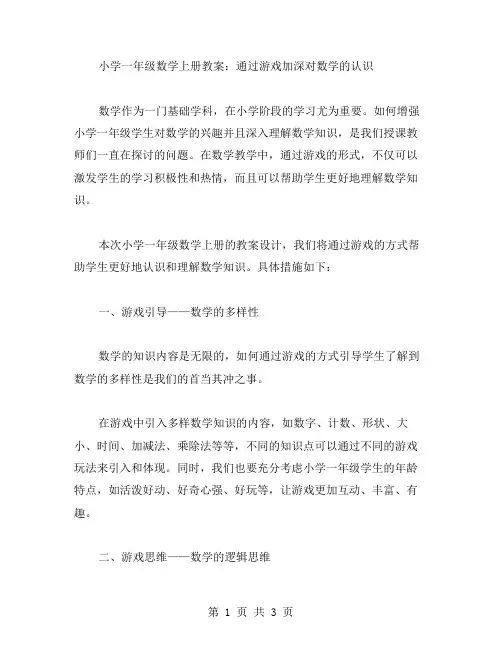 小学一年级数学上册教案：通过游戏加深对数学的认识

数学作为一门基础学科，在小学阶段的学习尤为重要。如何增强小学一年级学生对数学的兴趣并且深入理解数学知识，是我们授课教师们一直在探讨的问题。在数学教学中，通过游戏的形式，不仅可以激发学生的学习积极性和热情，而且可以帮助学生更好地理解数学知识。

本次小学一年级数学上册的教案设计，我们将通过游戏的方式帮助学生更好地认识和理解数学知识。具体措施如下：

一、游戏引导——数学的多样性

数学的知识内容是无限的，如何通过游戏的方式引导学生了解到数学的多样性是我们的首当其冲之事。

在游戏中引入多样数学知识的内容，如数字、计数、形状、大小、时间、加减法、乘除法等等，不同的知识点可以通过不同的游戏玩法来引入和体现。同时，我们也要充分考虑小学一年级学生的年龄特点，如活泼好动、好奇心强、好玩等，让游戏更加互动、丰富、有趣。

二、游戏思维——数学的逻辑思维

第 1 页 共 3 页